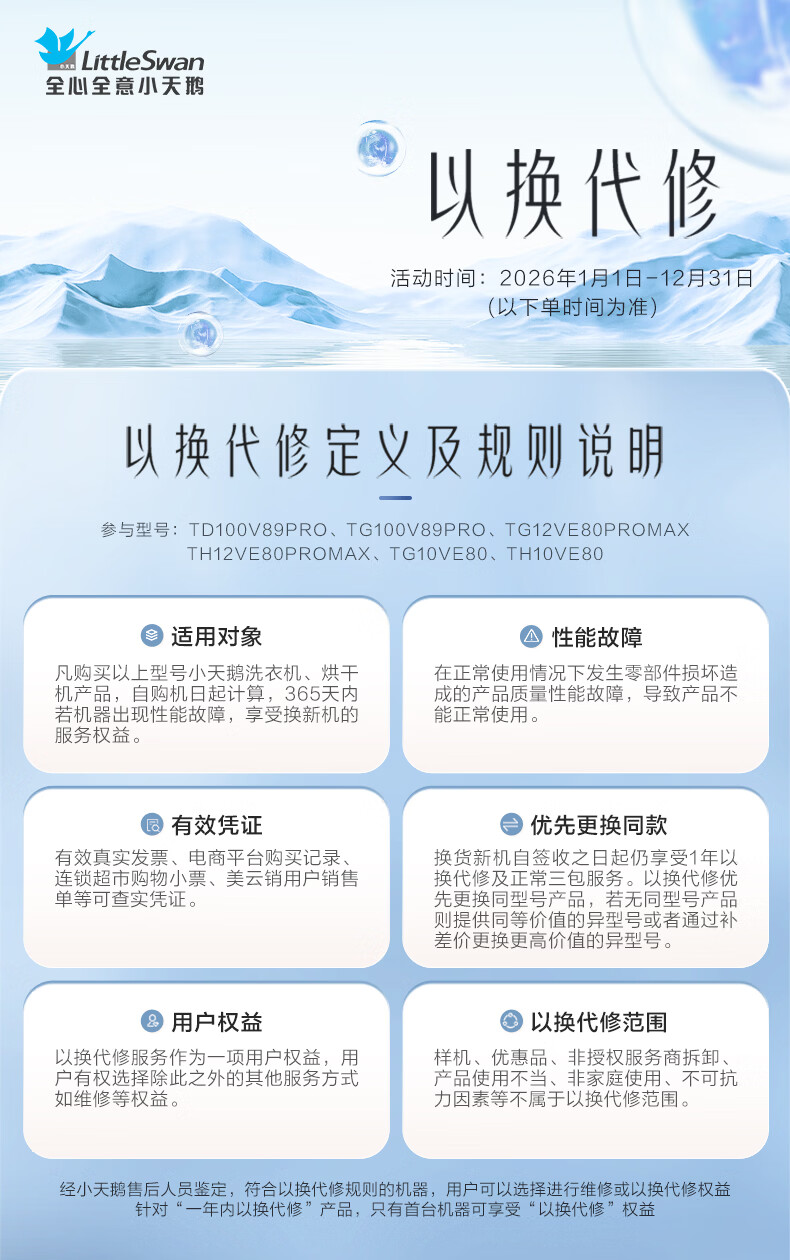 LittleSwan
全心全意小天鹅

以换代修

活动时间：2026年1月1日-12月31日
（以下单时间为准）

以换代修定义及规则说明

参与型号：TD100V89PRO、TG100V89PRO、TG12VE80PROMAX
TH12VE80PROMAX、TG10VE80、TH10VE80

适用对象

凡购买以上型号小天鹅洗衣机、烘干机产品，自购机日起计算，365天内若机器出现性能故障，享受换新机的服务权益。

性能故障

在正常使用情况下发生零部件损坏造成的产品质量性能故障，导致产品不能正常使用。

有效凭证

有效真实发票、电商平台购买记录、连锁超市购物小票、美云销用户销售单等可查实凭证。

优先更换同款

换货新机自签收之日起仍享受1年以换代修及正常三包服务。以换代修优先更换同型号产品，若无同型号产品则提供同等价值的异型号或者通过补差价更换更高价值的异型号。

用户权益

以换代修服务作为一项用户权益，用户有权选择除此之外的其他服务方式如维修等权益。

以换代修范围

样机、优惠品、非授权服务商拆卸、产品使用不当、非家庭使用、不可抗力因素等不属于以换代修范围。

经小天鹅售后人员鉴定，符合以换代修规则的机器，用户可以选择进行维修或以换代修权益
针对“一年内以换代修”产品，只有首台机器可享受“以换代修”权益